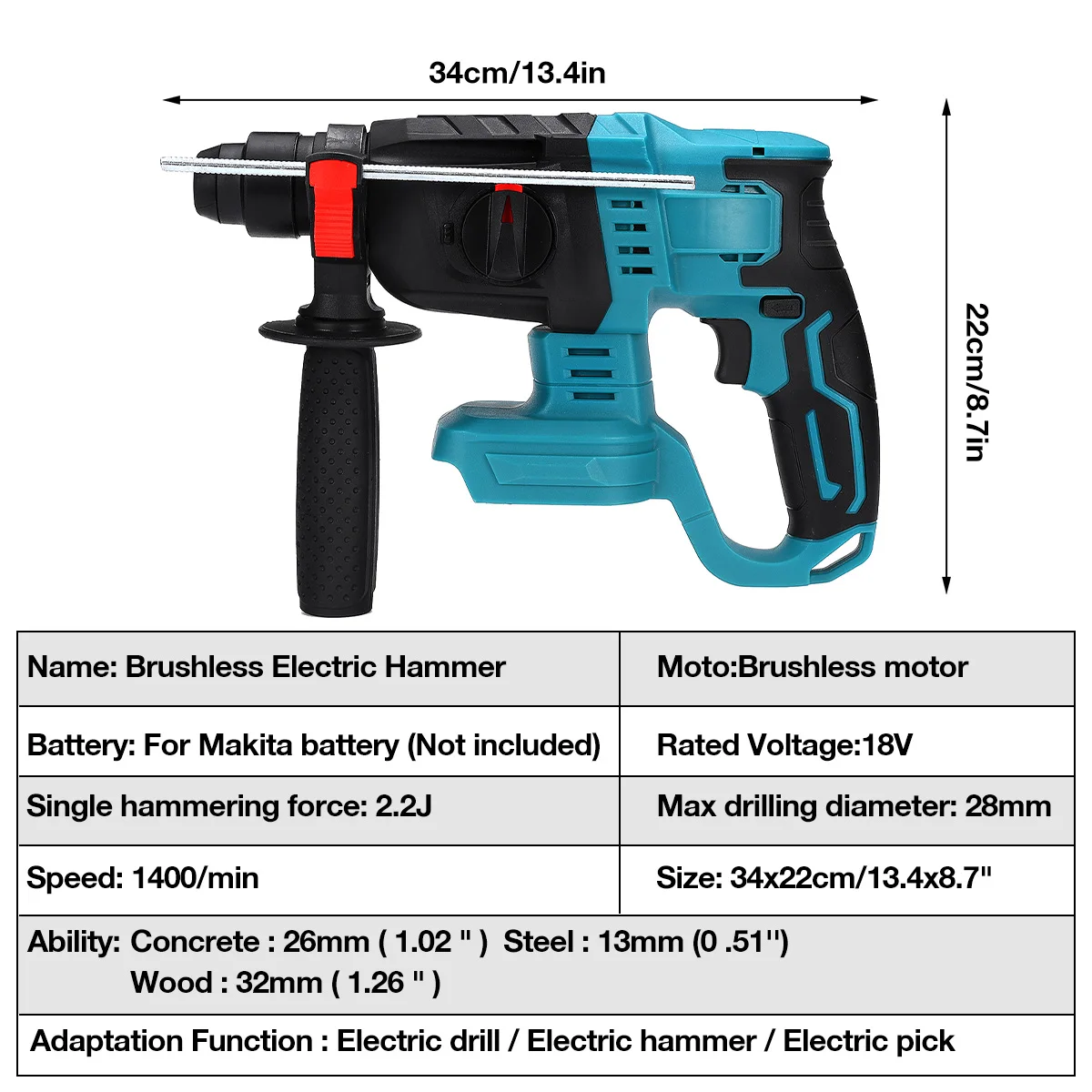 34cm/13.4in

22cm/8.7in

| Name: Brushless Electric Hammer | Moto:Brushless motor |
|---|---|
| Battery: For Makita battery (Not included) | Rated Voltage:18V |
| Single hammering force: 2.2J | Max drilling diameter: 28mm |
| Speed: 1400/min | Size: 34x22cm/13.4x8.7" |

Ability: Concrete : 26mm ( 1.02 " ) Steel : 13mm (0 .51'') Wood : 32mm ( 1.26 " )

Adaptation Function : Electric drill / Electric hammer / Electric pick